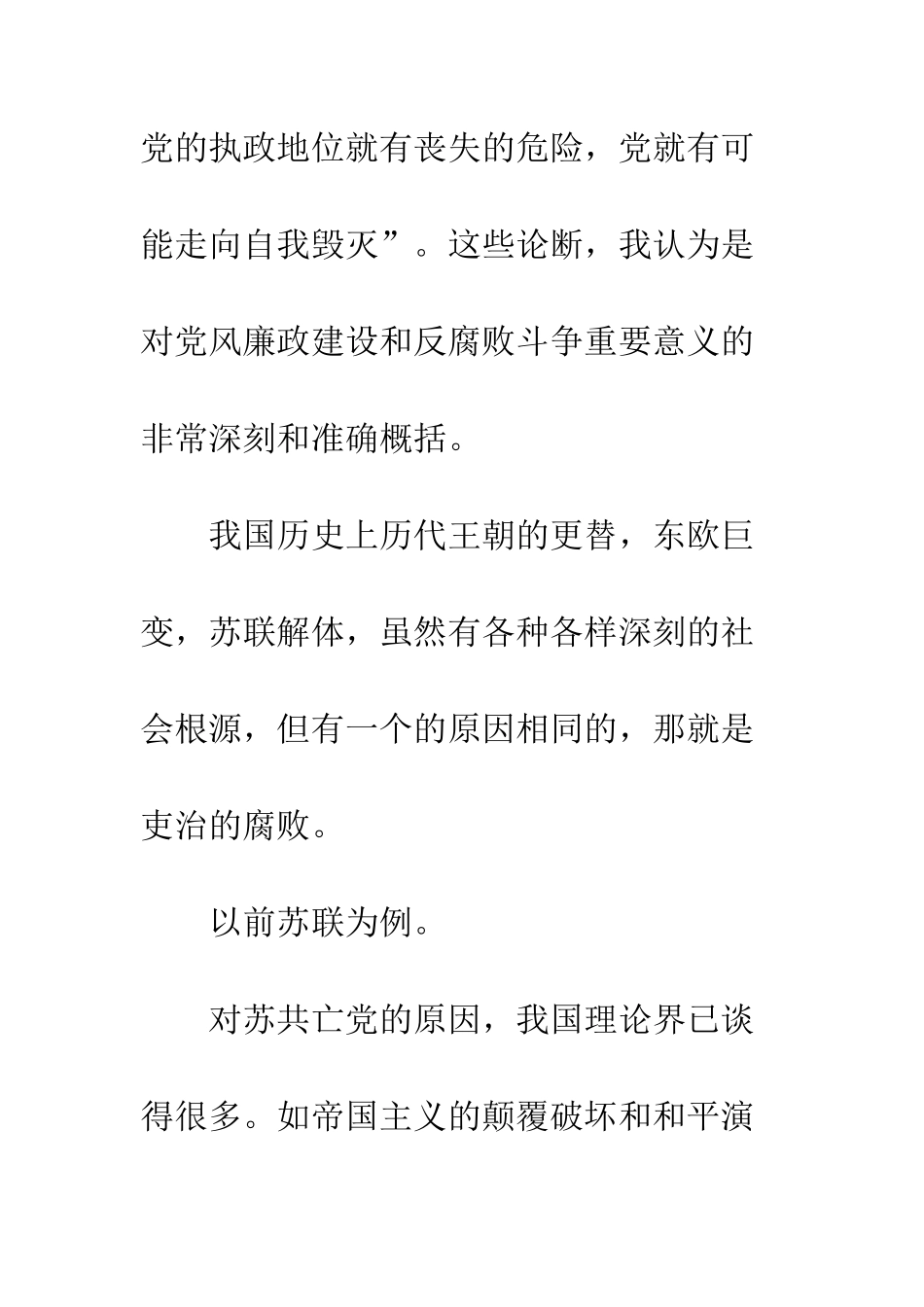 党的执政地位就有丧失的危险，党就有可能走向自我毁灭”。这些论断，我认为是对党风廉政建设和反腐败斗争重要意义的非常深刻和准确概括。

我国历史上历代王朝的更替，东欧巨变，苏联解体，虽然有各种各样深刻的社会根源，但有一个的原因相同的，那就是吏治的腐败。

以前苏联为例。

对苏共亡党的原因，我国理论界已谈得很多。如帝国主义的颠覆破坏和和平演